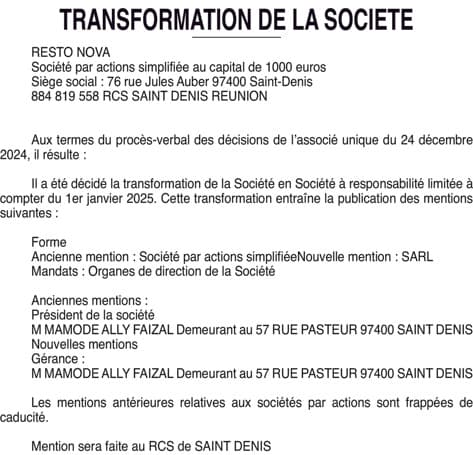 TRANSFORMATION DE LA SOCIETE

RESTO NOVA
Société par actions simplifiée au capital de 1000 euros
Siège social : 76 rue Jules Auber 97400 Saint-Denis
884 819 558 RCS SAINT DENIS REUNION

Aux termes du procès-verbal des décisions de l'associé unique du 24 décembre 2024, il résulte :

Il a été décidé la transformation de la Société en Société à responsabilité limitée à compter du 1er janvier 2025. Cette transformation entraîne la publication des mentions suivantes :

Forme
Ancienne mention : Société par actions simplifiéeNouvelle mention : SARL
Mandats : Organes de direction de la Société

Anciennes mentions :
Président de la société
M MAMODE ALLY FAIZAL Demeurant au 57 RUE PASTEUR 97400 SAINT DENIS
Nouvelles mentions
Gérance :
M MAMODE ALLY FAIZAL Demeurant au 57 RUE PASTEUR 97400 SAINT DENIS

Les mentions antérieures relatives aux sociétés par actions sont frappées de caducité.

Mention sera faite au RCS de SAINT DENIS